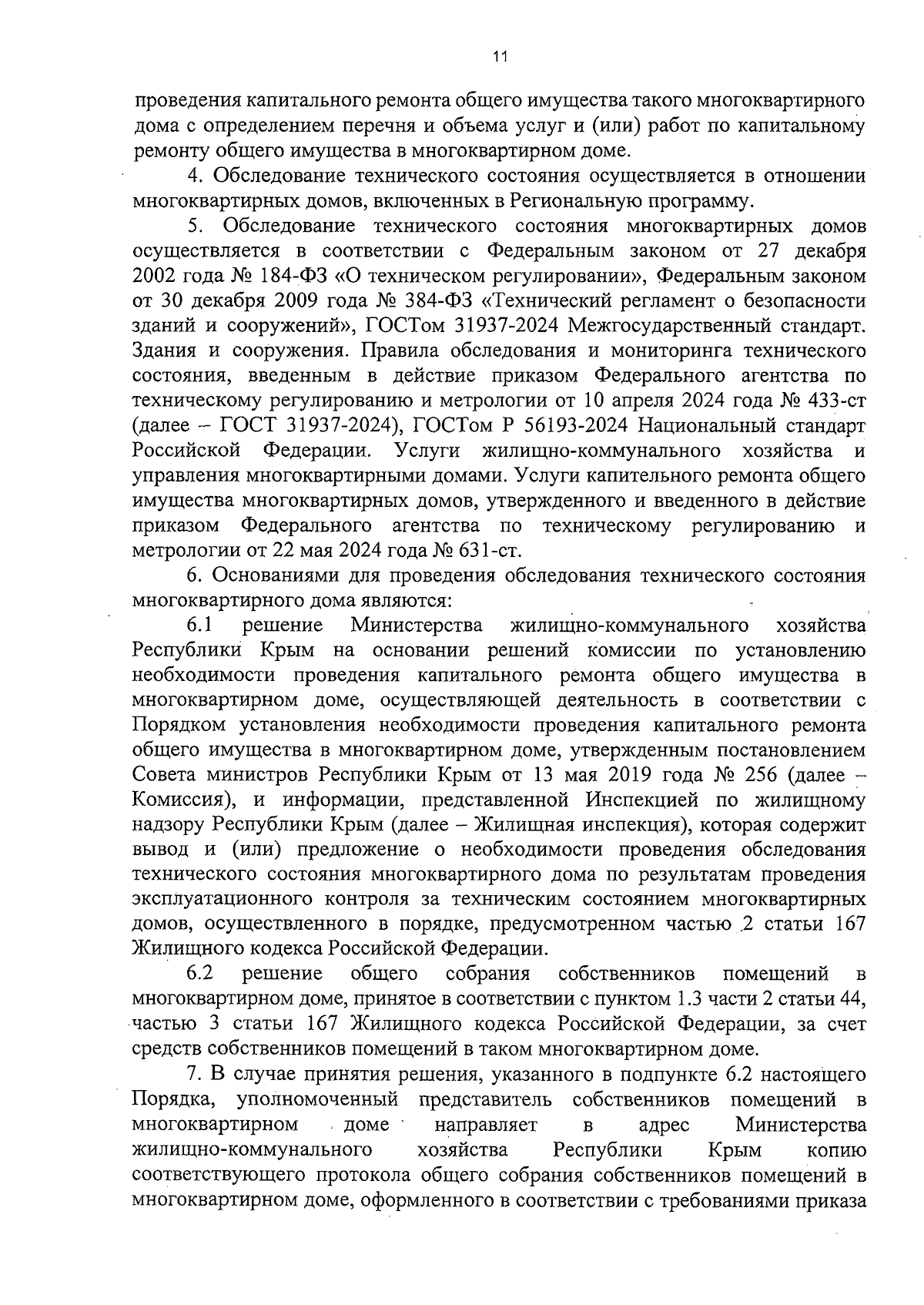 11

проведения капитального ремонта общего имущества такого многоквартирного дома с определением перечня и объема услуг и (или) работ по капитальному ремонту общего имущества в многоквартирном доме.

4. Обследование технического состояния осуществляется в отношении многоквартирных домов, включенных в Региональную программу.

5. Обследование технического состояния многоквартирных домов осуществляется в соответствии с Федеральным законом от 27 декабря 2002 года № 184-ФЗ «О техническом регулировании», Федеральным законом от 30 декабря 2009 года № 384-ФЗ «Технический регламент о безопасности зданий и сооружений», ГОСТом 31937-2024 Межгосударственный стандарт. Здания и сооружения. Правила обследования и мониторинга технического состояния, введенным в действие приказом Федерального агентства по техническому регулированию и метрологии от 10 апреля 2024 года № 433-ст (далее – ГОСТ 31937-2024), ГОСТом Р 56193-2024 Национальный стандарт Российской Федерации. Услуги жилищно-коммунального хозяйства и управления многоквартирными домами. Услуги капительного ремонта общего имущества многоквартирных домов, утвержденного и введенного в действие приказом Федерального агентства по техническому регулированию и метрологии от 22 мая 2024 года № 631-ст.

6. Основаниями для проведения обследования технического состояния многоквартирного дома являются:

6.1 решение Министерства жилищно-коммунального хозяйства Республики Крым на основании решений комиссии по установлению необходимости проведения капитального ремонта общего имущества в многоквартирном доме, осуществляющей деятельность в соответствии с Порядком установления необходимости проведения капитального ремонта общего имущества в многоквартирном доме, утвержденным постановлением Совета министров Республики Крым от 13 мая 2019 года № 256 (далее – Комиссия), и информации, представленной Инспекцией по жилищному надзору Республики Крым (далее – Жилищная инспекция), которая содержит вывод и (или) предложение о необходимости проведения обследования технического состояния многоквартирного дома по результатам проведения эксплуатационного контроля за техническим состоянием многоквартирных домов, осуществленного в порядке, предусмотренном частью 2 статьи 167 Жилищного кодекса Российской Федерации.

6.2 решение общего собрания собственников помещений в многоквартирном доме, принятое в соответствии с пунктом 1.3 части 2 статьи 44, частью 3 статьи 167 Жилищного кодекса Российской Федерации, за счет средств собственников помещений в таком многоквартирном доме.

7. В случае принятия решения, указанного в подпункте 6.2 настоящего Порядка, уполномоченный представитель собственников помещений в многоквартирном доме направляет в адрес Министерства жилищно-коммунального хозяйства Республики Крым копию соответствующего протокола общего собрания собственников помещений в многоквартирном доме, оформленного в соответствии с требованиями приказа